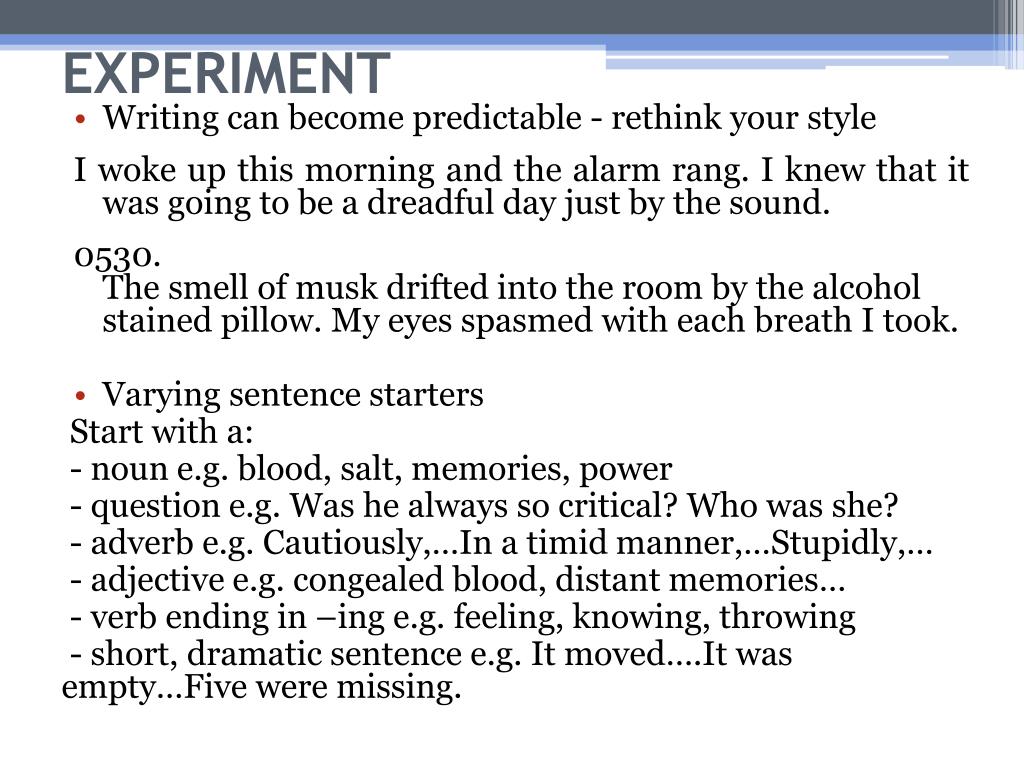 EXPERIMENT

• Writing can become predictable - rethink your style

I woke up this morning and the alarm rang. I knew that it was going to be a dreadful day just by the sound.

0530.
The smell of musk drifted into the room by the alcohol stained pillow. My eyes spasmed with each breath I took.

• Varying sentence starters

Start with a:
- noun e.g. blood, salt, memories, power
- question e.g. Was he always so critical? Who was she?
- adverb e.g. Cautiously,…In a timid manner,…Stupidly,…
- adjective e.g. congealed blood, distant memories…
- verb ending in –ing e.g. feeling, knowing, throwing
- short, dramatic sentence e.g. It moved….It was empty…Five were missing.